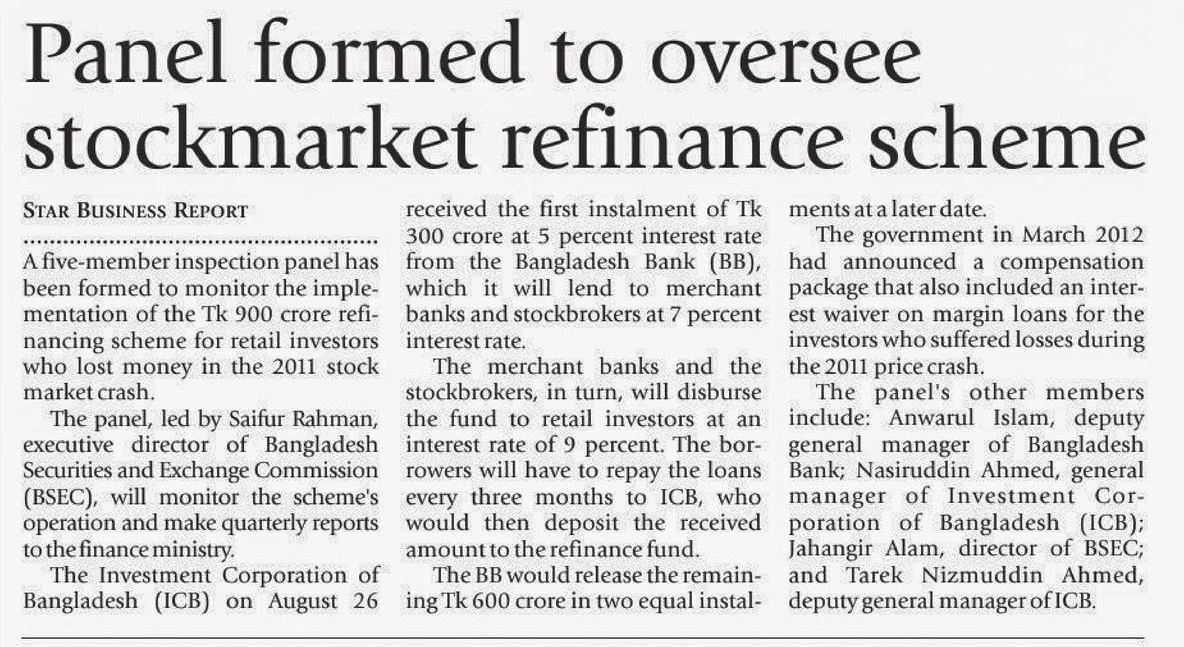 Panel formed to oversee stockmarket refinance scheme

STAR BUSINESS REPORT

A five-member inspection panel has been formed to monitor the implementation of the Tk 900 crore refinancing scheme for retail investors who lost money in the 2011 stock market crash.

The panel, led by Saifur Rahman, executive director of Bangladesh Securities and Exchange Commission (BSEC), will monitor the scheme's operation and make quarterly reports to the finance ministry.

The Investment Corporation of Bangladesh (ICB) on August 26 received the first instalment of Tk 300 crore at 5 percent interest rate from the Bangladesh Bank (BB), which it will lend to merchant banks and stockbrokers at 7 percent interest rate.

The merchant banks and the stockbrokers, in turn, will disburse the fund to retail investors at an interest rate of 9 percent. The borrowers will have to repay the loans every three months to ICB, who would then deposit the received amount to the refinance fund.

The BB would release the remaining Tk 600 crore in two equal instalments at a later date.

The government in March 2012 had announced a compensation package that also included an interest waiver on margin loans for the investors who suffered losses during the 2011 price crash.

The panel's other members include: Anwarul Islam, deputy general manager of Bangladesh Bank; Nasiruddin Ahmed, general manager of Investment Corporation of Bangladesh (ICB); Jahangir Alam, director of BSEC; and Tarek Nizmuddin Ahmed, deputy general manager of ICB.